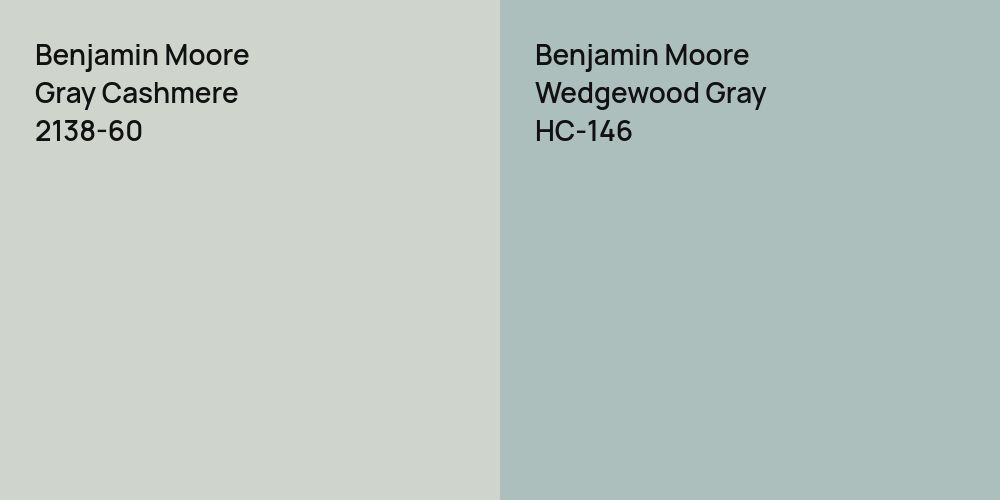 Benjamin Moore
Gray Cashmere
2138-60

Benjamin Moore
Wedgewood Gray
HC-146